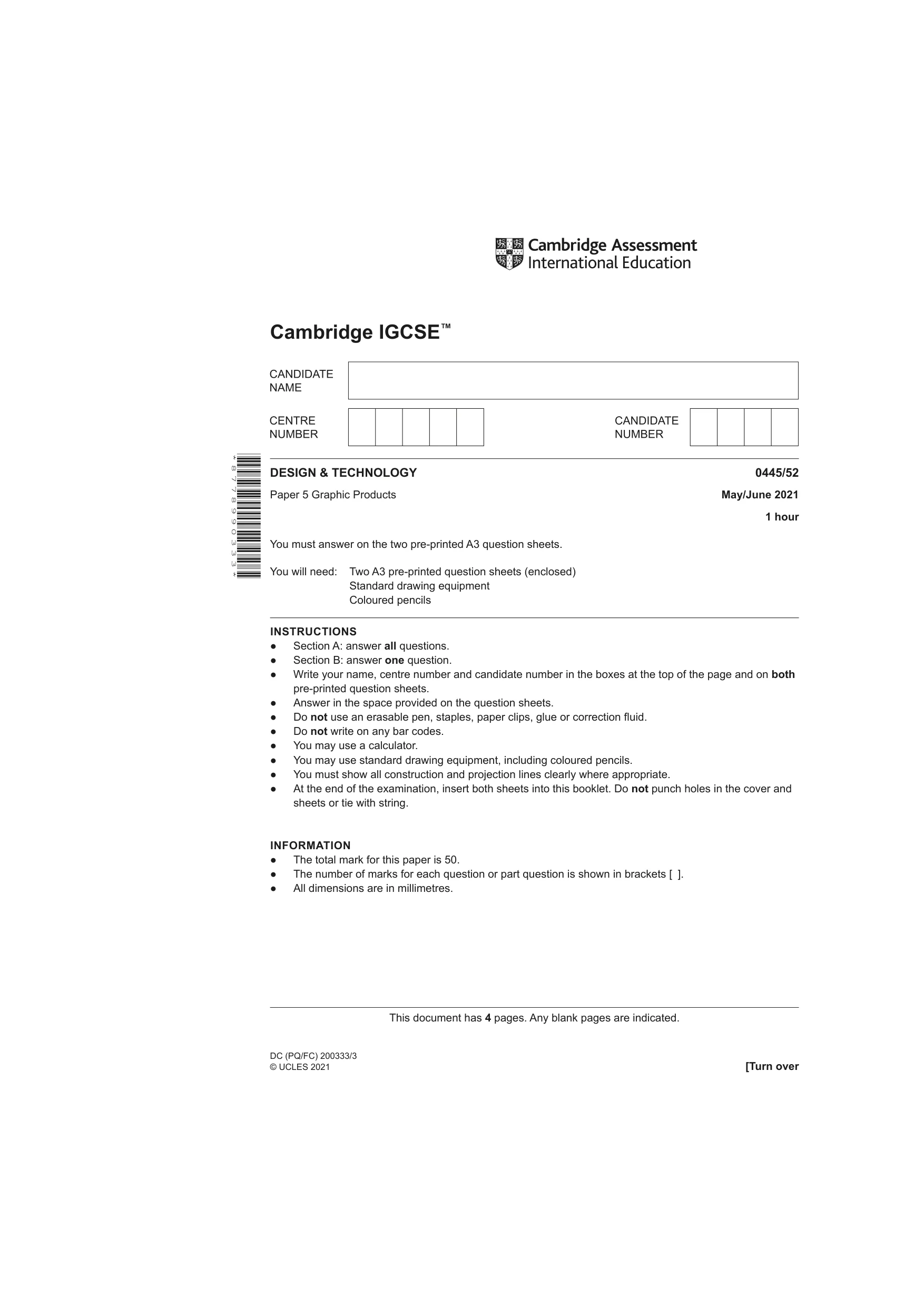 Cambridge Assessment
International Education

Cambridge IGCSE™

CANDIDATE
NAME

CENTRE
NUMBER

CANDIDATE
NUMBER

*8778990333*

DESIGN & TECHNOLOGY
0445/52

Paper 5 Graphic Products
May/June 2021

1 hour

You must answer on the two pre-printed A3 question sheets.

You will need: Two A3 pre-printed question sheets (enclosed)
Standard drawing equipment
Coloured pencils

INSTRUCTIONS
• Section A: answer all questions.
• Section B: answer one question.
• Write your name, centre number and candidate number in the boxes at the top of the page and on both pre-printed question sheets.
• Answer in the space provided on the question sheets.
• Do not use an erasable pen, staples, paper clips, glue or correction fluid.
• Do not write on any bar codes.
• You may use a calculator.
• You may use standard drawing equipment, including coloured pencils.
• You must show all construction and projection lines clearly where appropriate.
• At the end of the examination, insert both sheets into this booklet. Do not punch holes in the cover and sheets or tie with string.

INFORMATION
• The total mark for this paper is 50.
• The number of marks for each question or part question is shown in brackets [ ].
• All dimensions are in millimetres.

This document has 4 pages. Any blank pages are indicated.

DC (PQ/FC) 200333/3
© UCLES 2021
[Turn over